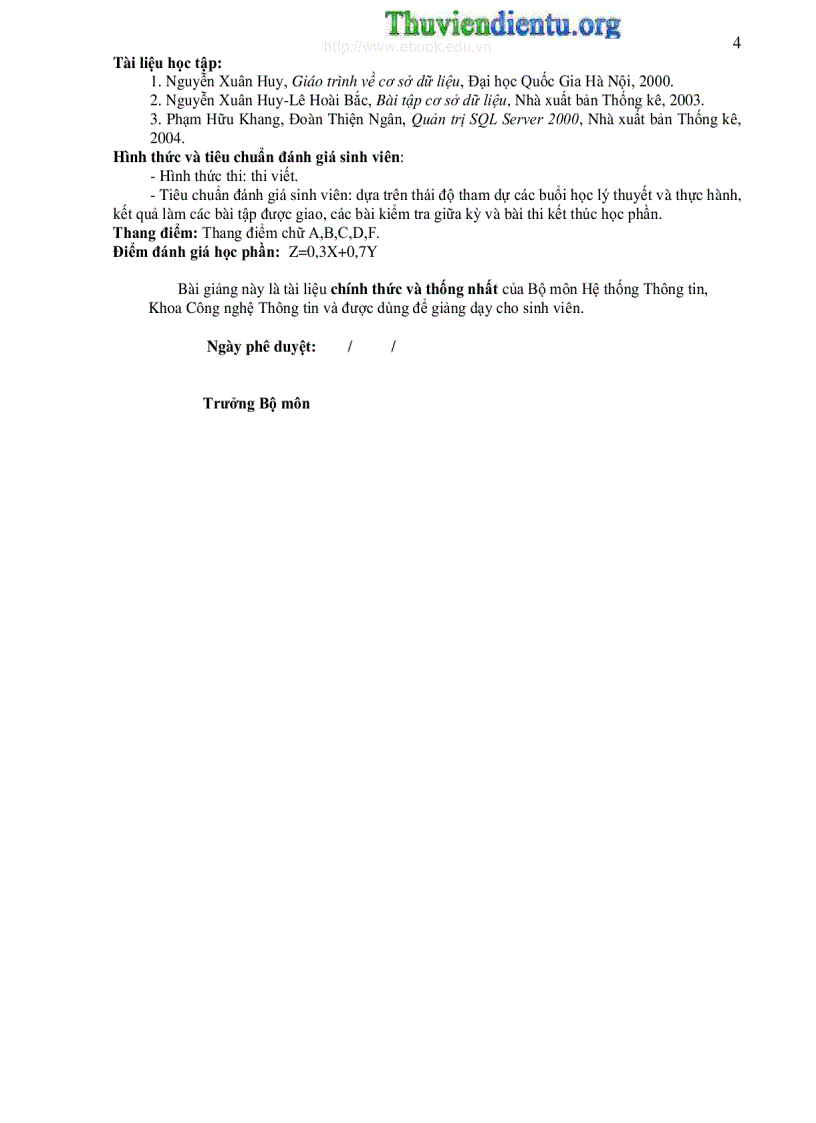 Thuviendientu.org
http://www.ebook.edu.vn
4

Tài liệu học tập:
1. Nguyễn Xuân Huy, Giáo trình về cơ sở dữ liệu, Đại học Quốc Gia Hà Nội, 2000.
2. Nguyễn Xuân Huy-Lê Hoài Bắc, Bài tập cơ sở dữ liệu, Nhà xuất bản Thống kê, 2003.
3. Phạm Hữu Khang, Đoàn Thiện Ngân, Quản trị SQL Server 2000, Nhà xuất bản Thống kê, 2004.

Hình thức và tiêu chuẩn đánh giá sinh viên:
- Hình thức thi: thi viết.
- Tiêu chuẩn đánh giá sinh viên: dựa trên thái độ tham dự các buổi học lý thuyết và thực hành, kết quả làm các bài tập được giao, các bài kiểm tra giữa kỳ và bài thi kết thúc học phần.
Thang điểm: Thang điểm chữ A,B,C,D,F.
Điểm đánh giá học phần: Z=0,3X+0,7Y

Bài giảng này là tài liệu chính thức và thống nhất của Bộ môn Hệ thống Thông tin, Khoa Công nghệ Thông tin và được dùng để giảng dạy cho sinh viên.

Ngày phê duyệt: / /

Trưởng Bộ môn